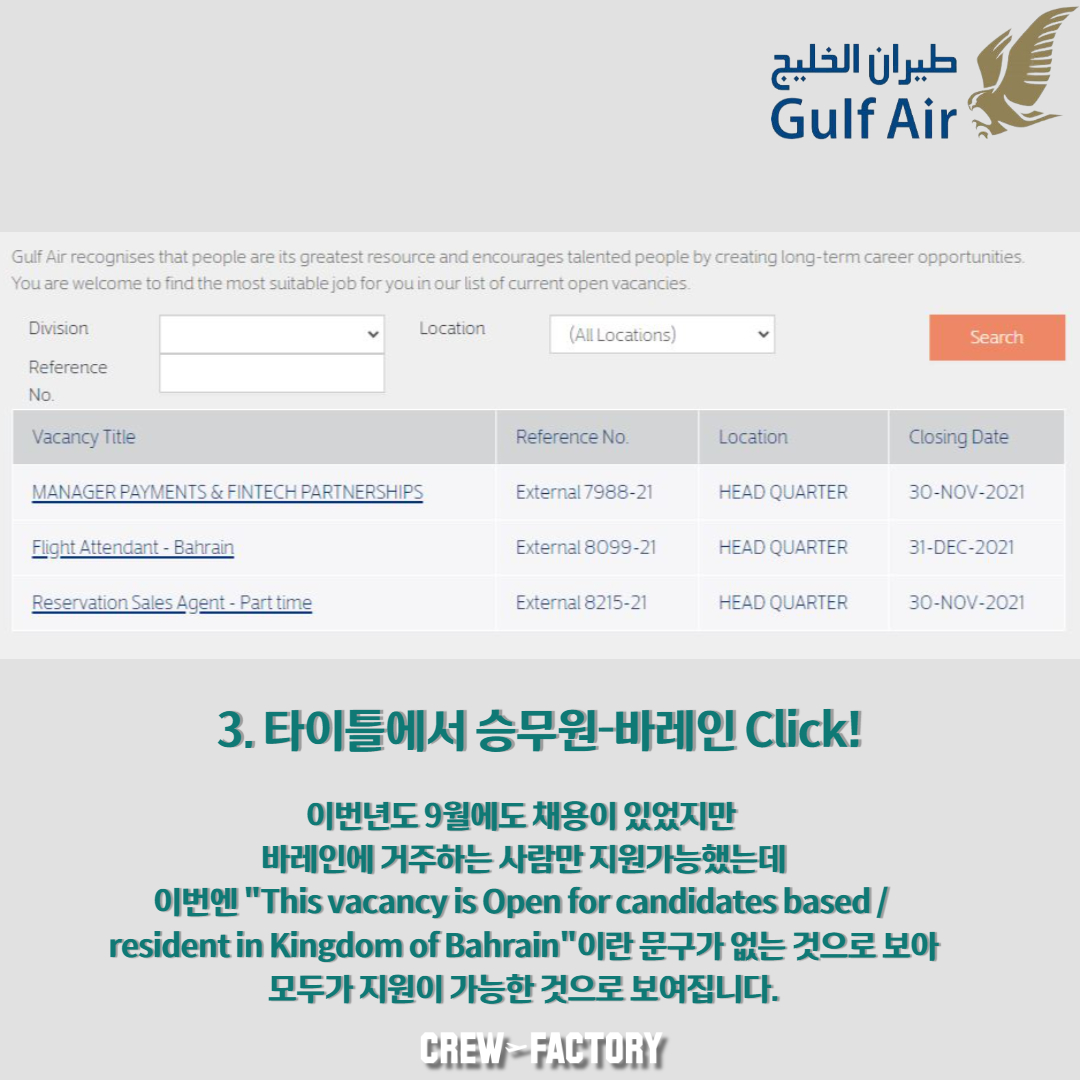 طيران الخليج
Gulf Air

Gulf Air recognises that people are its greatest resource and encourages talented people by creating long-term career opportunities. You are welcome to find the most suitable job for you in our list of current open vacancies.

Division

Location (All Locations)

Search

Reference No.

| Vacancy Title | Reference No. | Location | Closing Date |
|---|---|---|---|
| MANAGER PAYMENTS & FINTECH PARTNERSHIPS | External 7988-21 | HEAD QUARTER | 30-NOV-2021 |
| Flight Attendant - Bahrain | External 8099-21 | HEAD QUARTER | 31-DEC-2021 |
| Reservation Sales Agent - Part time | External 8215-21 | HEAD QUARTER | 30-NOV-2021 |

3. 타이틀에서 승무원-바레인 Click!

이번년도 9월에도 채용이 있었지만
바레인에 거주하는 사람만 지원가능했는데
이번엔 "This vacancy is Open for candidates based / resident in Kingdom of Bahrain"이란 문구가 없는 것으로 보아
모두가 지원이 가능한 것으로 보여집니다.

CREW FACTORY